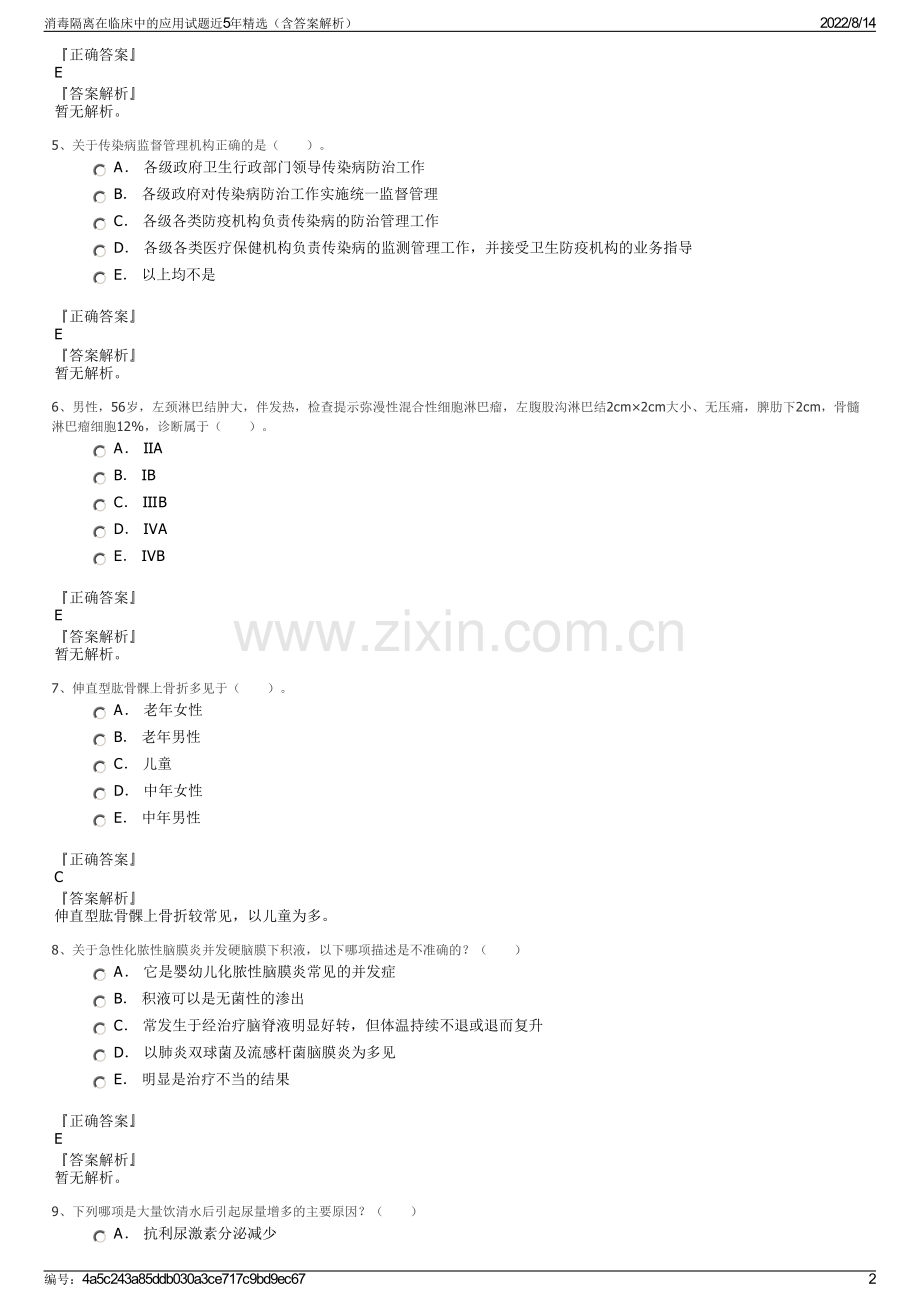 消毒隔离在临床中的应用试题近5年精选（含答案解析）

2022/8/14

『正确答案』
E
『答案解析』
暂无解析。

5、关于传染病监督管理机构正确的是（　　）。

A． 各级政府卫生行政部门领导传染病防治工作

B． 各级政府对传染病防治工作实施统一监督管理

C． 各级各类防疫机构负责传染病的防治管理工作

D． 各级各类医疗保健机构负责传染病的监测管理工作，并接受卫生防疫机构的业务指导

E． 以上均不是

『正确答案』
E
『答案解析』
暂无解析。

6、男性，56岁，左颈淋巴结肿大，伴发热，检查提示弥漫性混合性细胞淋巴瘤，左腹股沟淋巴结2cm×2cm大小、无压痛，脾肋下2cm，骨髓淋巴瘤细胞12%，诊断属于（　　）。

A． IIA

B． IB

C． IIIB

D． IVA

E． IVB

『正确答案』
E
『答案解析』
暂无解析。

www.zixin.com.cn

7、伸直型肱骨髁上骨折多见于（　　）。

A． 老年女性

B． 老年男性

C． 儿童

D． 中年女性

E． 中年男性

『正确答案』
C
『答案解析』
伸直型肱骨髁上骨折较常见，以儿童为多。

8、关于急性化脓性脑膜炎并发硬脑膜下积液，以下哪项描述是不准确的？（　　）

A． 它是婴幼儿化脓性脑膜炎常见的并发症

B． 积液可以是无菌性的渗出

C． 常发生于经治疗脑脊液明显好转，但体温持续不退或退而复升

D． 以肺炎双球菌及流感杆菌脑膜炎为多见

E． 明显是治疗不当的结果

『正确答案』
E
『答案解析』
暂无解析。

9、下列哪项是大量饮清水后引起尿量增多的主要原因？（　　）

A． 抗利尿激素分泌减少

编号：4a5c243a85ddb030a3ce717c9bd9ec67

2